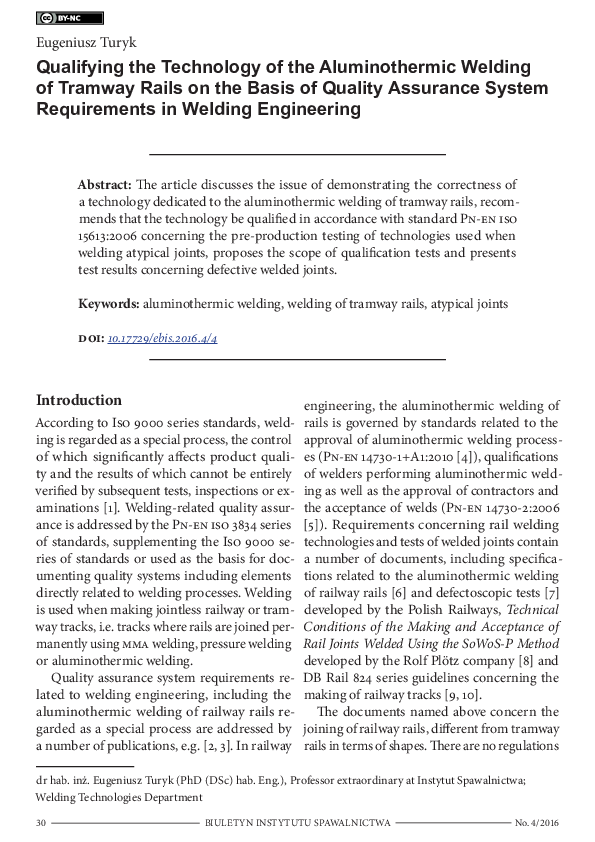 BY-NC

Eugeniusz Turyk

Qualifying the Technology of the Aluminothermic Welding of Tramway Rails on the Basis of Quality Assurance System Requirements in Welding Engineering

Abstract: The article discusses the issue of demonstrating the correctness of a technology dedicated to the aluminothermic welding of tramway rails, recommends that the technology be qualified in accordance with standard PN-EN ISO 15613:2006 concerning the pre-production testing of technologies used when welding atypical joints, proposes the scope of qualification tests and presents test results concerning defective welded joints.

Keywords: aluminothermic welding, welding of tramway rails, atypical joints

DOI: 10.17729/ebis.2016.4/4

Introduction

According to ISO 9000 series standards, welding is regarded as a special process, the control of which significantly affects product quality and the results of which cannot be entirely verified by subsequent tests, inspections or examinations [1]. Welding-related quality assurance is addressed by the PN-EN ISO 3834 series of standards, supplementing the ISO 9000 series of standards or used as the basis for documenting quality systems including elements directly related to welding processes. Welding is used when making jointless railway or tramway tracks, i.e. tracks where rails are joined permanently using MMA welding, pressure welding or aluminothermic welding.

Quality assurance system requirements related to welding engineering, including the aluminothermic welding of railway rails regarded as a special process are addressed by a number of publications, e.g. [2, 3]. In railway engineering, the aluminothermic welding of rails is governed by standards related to the approval of aluminothermic welding processes (PN-EN 14730-1+A1:2010 [4]), qualifications of welders performing aluminothermic welding as well as the approval of contractors and the acceptance of welds (PN-EN 14730-2:2006 [5]). Requirements concerning rail welding technologies and tests of welded joints contain a number of documents, including specifications related to the aluminothermic welding of railway rails [6] and defectoscopic tests [7] developed by the Polish Railways, Technical Conditions of the Making and Acceptance of Rail Joints Welded Using the SoWoS-P Method developed by the Rolf Plötz company [8] and DB Rail 824 series guidelines concerning the making of railway tracks [9, 10].

The documents named above concern the joining of railway rails, different from tramway rails in terms of shapes. There are no regulations

dr hab. inż. Eugeniusz Turyk (PhD (DSc) hab. Eng.), Professor extraordinary at Instytut Spawalnictwa; Welding Technologies Department

30 BIULETYN INSTYTUTU SPAWALNICTWA No. 4/2016